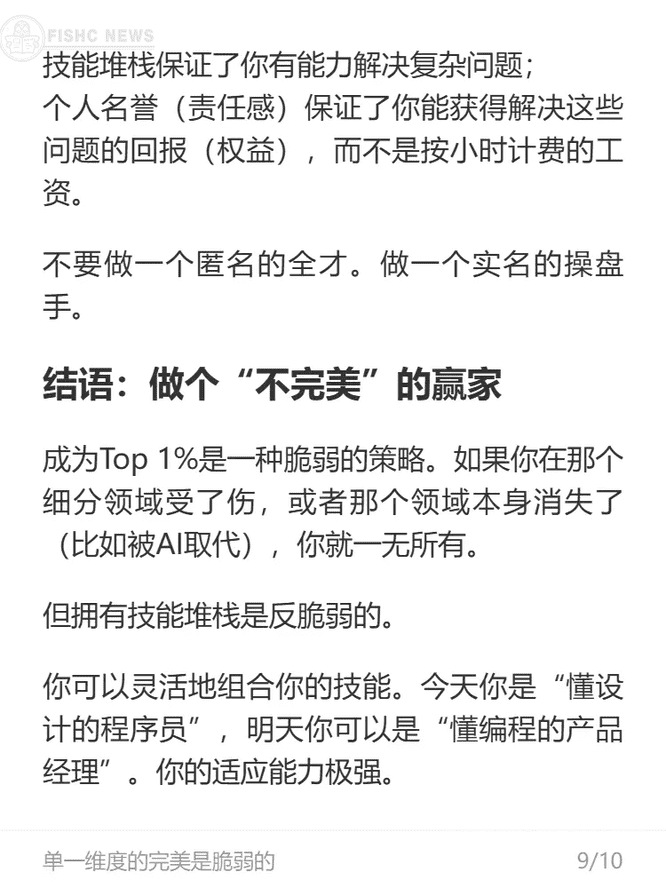 FISHC NEWS

技能堆栈保证了你有能力解决复杂问题；
个人名誉（责任感）保证了你能获得解决这些问题的回报（权益），而不是按小时计费的工资。

不要做一个匿名的全才。做一个实名的操盘手。

结语：做个“不完美”的赢家

成为Top 1%是一种脆弱的策略。如果你在那个细分领域受了伤，或者那个领域本身消失了（比如被AI取代），你就一无所有。

但拥有技能堆栈是反脆弱的。

你可以灵活地组合你的技能。今天你是“懂设计的程序员”，明天你可以是“懂编程的产品经理”。你的适应能力极强。

单一维度的完美是脆弱的

9/10